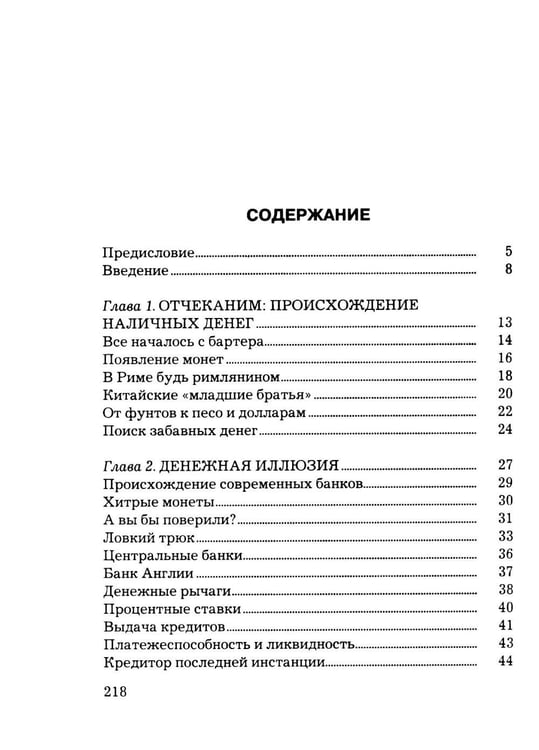 СОДЕРЖАНИЕ

Предисловие 5
Введение 8

Глава 1. ОТЧЕКАНИМ: ПРОИСХОЖДЕНИЕ НАЛИЧНЫХ ДЕНЕГ 13
Все началось с бартера 14
Появление монет 16
В Риме будь римлянином 18
Китайские «младшие братья» 20
От фунтов к песо и долларам 22
Поиск забавных денег 24

Глава 2. ДЕНЕЖНАЯ ИЛЛЮЗИЯ 27
Происхождение современных банков 29
Хитрые монеты 30
А вы бы поверили? 31
Ловкий трюк 33
Центральные банки 36
Банк Англии 37
Денежные рычаги 38
Процентные ставки 40
Выдача кредитов 41
Платежеспособность и ликвидность 43
Кредитор последней инстанции 44

218